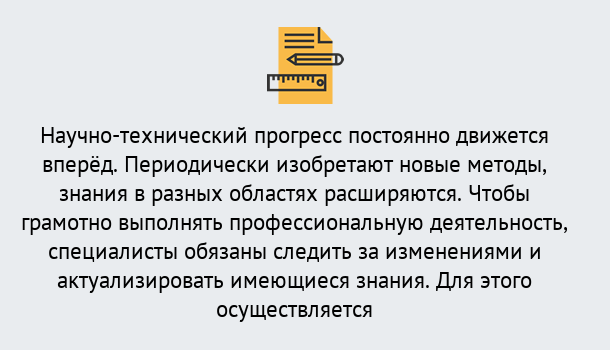 Научно-технический прогресс постоянно движется вперёд. Периодически изобретают новые методы, знания в разных областях расширяются. Чтобы грамотно выполнять профессиональную деятельность, специалисты обязаны следить за изменениями и актуализировать имеющиеся знания. Для этого осуществляется